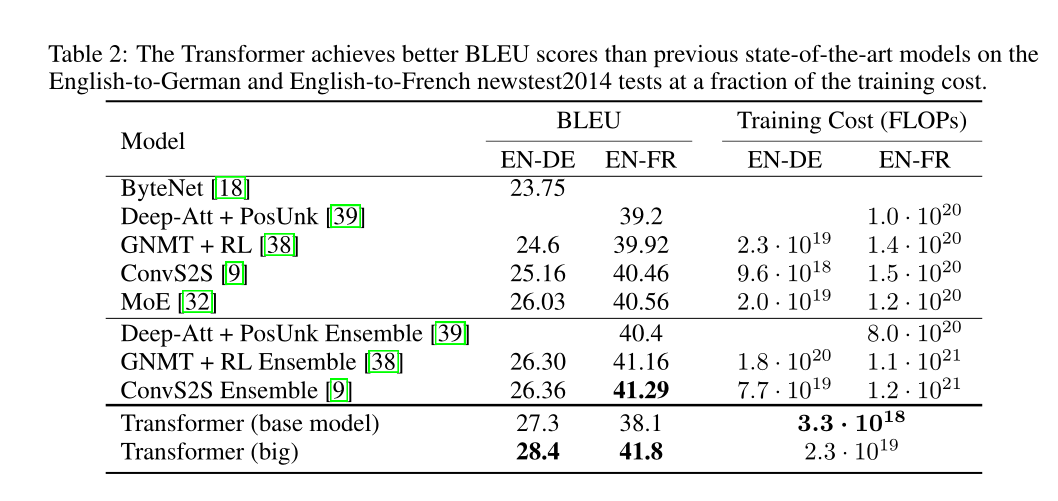 Table 2: The Transformer achieves better BLEU scores than previous state-of-the-art models on the English-to-German and English-to-French newstest2014 tests at a fraction of the training cost.

| Model | BLEU EN-DE | BLEU EN-FR | Training Cost (FLOPs) EN-DE | Training Cost (FLOPs) EN-FR |
|---|---|---|---|---|
| ByteNet [18] | 23.75 | | | |
| Deep-Att + PosUnk [39] | | 39.2 | | $1.0 \cdot 10^{20}$ |
| GNMT + RL [38] | 24.6 | 39.92 | $2.3 \cdot 10^{19}$ | $1.4 \cdot 10^{20}$ |
| ConvS2S [9] | 25.16 | 40.46 | $9.6 \cdot 10^{18}$ | $1.5 \cdot 10^{20}$ |
| MoE [32] | 26.03 | 40.56 | $2.0 \cdot 10^{19}$ | $1.2 \cdot 10^{20}$ |
| Deep-Att + PosUnk Ensemble [39] | | 40.4 | | $8.0 \cdot 10^{20}$ |
| GNMT + RL Ensemble [38] | 26.30 | 41.16 | $1.8 \cdot 10^{20}$ | $1.1 \cdot 10^{21}$ |
| ConvS2S Ensemble [9] | 26.36 | **41.29** | $7.7 \cdot 10^{19}$ | $1.2 \cdot 10^{21}$ |
| Transformer (base model) | 27.3 | 38.1 | $\mathbf{3.3 \cdot 10^{18}}$ | |
| Transformer (big) | **28.4** | **41.8** | $2.3 \cdot 10^{19}$ | |